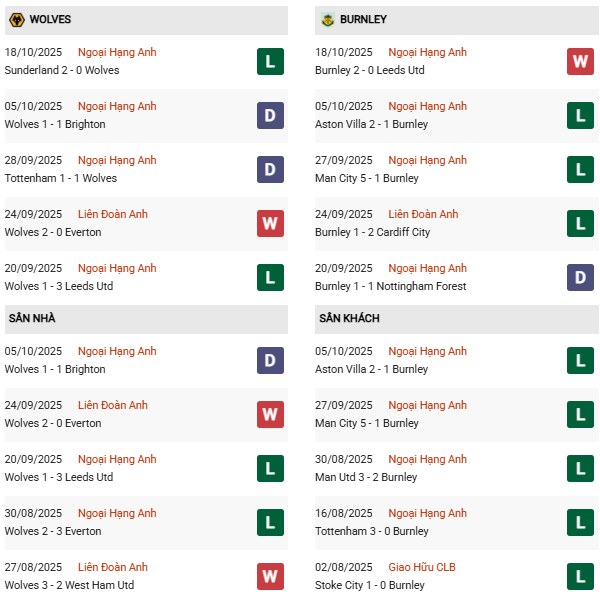 WOLVES

18/10/2025 Ngoại Hạng Anh
Sunderland 2 - 0 Wolves
L

05/10/2025 Ngoại Hạng Anh
Wolves 1 - 1 Brighton
D

28/09/2025 Ngoại Hạng Anh
Tottenham 1 - 1 Wolves
D

24/09/2025 Liên Đoàn Anh
Wolves 2 - 0 Everton
W

20/09/2025 Ngoại Hạng Anh
Wolves 1 - 3 Leeds Utd
L

SÂN NHÀ

05/10/2025 Ngoại Hạng Anh
Wolves 1 - 1 Brighton
D

24/09/2025 Liên Đoàn Anh
Wolves 2 - 0 Everton
W

20/09/2025 Ngoại Hạng Anh
Wolves 1 - 3 Leeds Utd
L

30/08/2025 Ngoại Hạng Anh
Wolves 2 - 3 Everton
L

27/08/2025 Liên Đoàn Anh
Wolves 3 - 2 West Ham Utd
W

BURNLEY

18/10/2025 Ngoại Hạng Anh
Burnley 2 - 0 Leeds Utd
W

05/10/2025 Ngoại Hạng Anh
Aston Villa 2 - 1 Burnley
L

27/09/2025 Ngoại Hạng Anh
Man City 5 - 1 Burnley
L

24/09/2025 Liên Đoàn Anh
Burnley 1 - 2 Cardiff City
L

20/09/2025 Ngoại Hạng Anh
Burnley 1 - 1 Nottingham Forest
D

SÂN KHÁCH

05/10/2025 Ngoại Hạng Anh
Aston Villa 2 - 1 Burnley
L

27/09/2025 Ngoại Hạng Anh
Man City 5 - 1 Burnley
L

30/08/2025 Ngoại Hạng Anh
Man Utd 3 - 2 Burnley
L

16/08/2025 Ngoại Hạng Anh
Tottenham 3 - 0 Burnley
L

02/08/2025 Giao Hữu CLB
Stoke City 1 - 0 Burnley
L